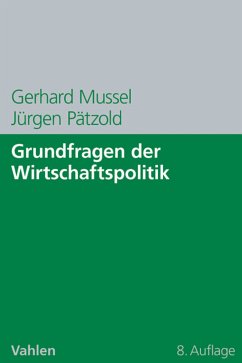 Gerhard Mussel
Jürgen Pätzold

Grundfragen der Wirtschaftspolitik

Vahlen

8. Auflage